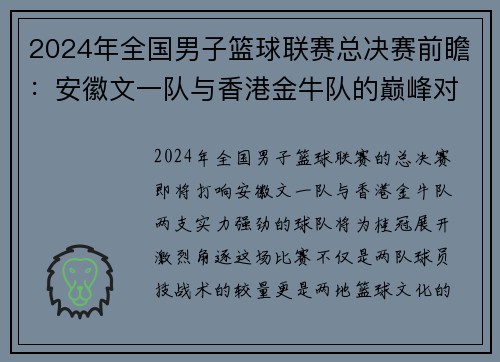 2024年全国男子篮球联赛总决赛前瞻：安徽文一队与香港金牛队的巅峰对

2024年全国男子篮球联赛的总决赛即将打响安徽文一队与香港金牛队两支实力强劲的球队将为桂冠展开激烈角逐这场比赛不仅是两队球员技战术的较量更是两地篮球文化的